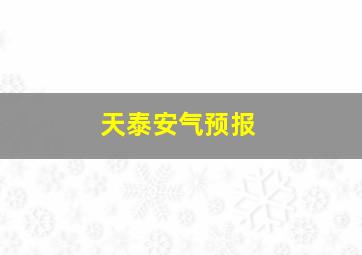 天泰安气预报